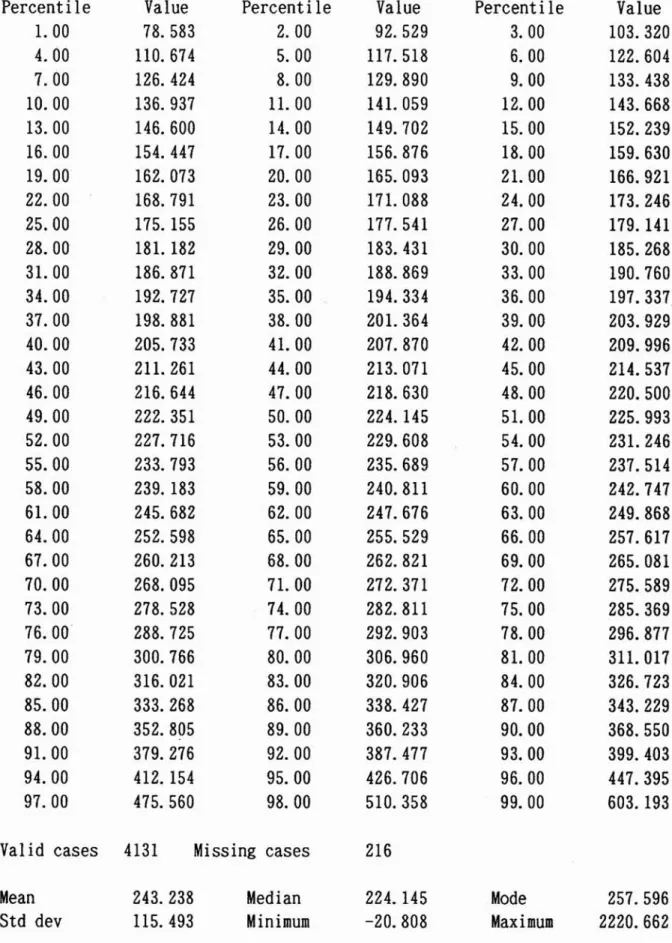 | Percentile | Value | Percentile | Value | Percentile | Value |
|---|---|---|---|---|---|
| 1.00 | 78.583 | 2.00 | 92.529 | 3.00 | 103.320 |
| 4.00 | 110.674 | 5.00 | 117.518 | 6.00 | 122.604 |
| 7.00 | 126.424 | 8.00 | 129.890 | 9.00 | 133.438 |
| 10.00 | 136.937 | 11.00 | 141.059 | 12.00 | 143.668 |
| 13.00 | 146.600 | 14.00 | 149.702 | 15.00 | 152.239 |
| 16.00 | 154.447 | 17.00 | 156.876 | 18.00 | 159.630 |
| 19.00 | 162.073 | 20.00 | 165.093 | 21.00 | 166.921 |
| 22.00 | 168.791 | 23.00 | 171.088 | 24.00 | 173.246 |
| 25.00 | 175.155 | 26.00 | 177.541 | 27.00 | 179.141 |
| 28.00 | 181.182 | 29.00 | 183.431 | 30.00 | 185.268 |
| 31.00 | 186.871 | 32.00 | 188.869 | 33.00 | 190.760 |
| 34.00 | 192.727 | 35.00 | 194.334 | 36.00 | 197.337 |
| 37.00 | 198.881 | 38.00 | 201.364 | 39.00 | 203.929 |
| 40.00 | 205.733 | 41.00 | 207.870 | 42.00 | 209.996 |
| 43.00 | 211.261 | 44.00 | 213.071 | 45.00 | 214.537 |
| 46.00 | 216.644 | 47.00 | 218.630 | 48.00 | 220.500 |
| 49.00 | 222.351 | 50.00 | 224.145 | 51.00 | 225.993 |
| 52.00 | 227.716 | 53.00 | 229.608 | 54.00 | 231.246 |
| 55.00 | 233.793 | 56.00 | 235.689 | 57.00 | 237.514 |
| 58.00 | 239.183 | 59.00 | 240.811 | 60.00 | 242.747 |
| 61.00 | 245.682 | 62.00 | 247.676 | 63.00 | 249.868 |
| 64.00 | 252.598 | 65.00 | 255.529 | 66.00 | 257.617 |
| 67.00 | 260.213 | 68.00 | 262.821 | 69.00 | 265.081 |
| 70.00 | 268.095 | 71.00 | 272.371 | 72.00 | 275.589 |
| 73.00 | 278.528 | 74.00 | 282.811 | 75.00 | 285.369 |
| 76.00 | 288.725 | 77.00 | 292.903 | 78.00 | 296.877 |
| 79.00 | 300.766 | 80.00 | 306.960 | 81.00 | 311.017 |
| 82.00 | 316.021 | 83.00 | 320.906 | 84.00 | 326.723 |
| 85.00 | 333.268 | 86.00 | 338.427 | 87.00 | 343.229 |
| 88.00 | 352.805 | 89.00 | 360.233 | 90.00 | 368.550 |
| 91.00 | 379.276 | 92.00 | 387.477 | 93.00 | 399.403 |
| 94.00 | 412.154 | 95.00 | 426.706 | 96.00 | 447.395 |
| 97.00 | 475.560 | 98.00 | 510.358 | 99.00 | 603.193 |

Valid cases 4131 Missing cases 216

Mean 243.238 Median 224.145 Mode 257.596
Std dev 115.493 Minimum -20.808 Maximum 2220.662